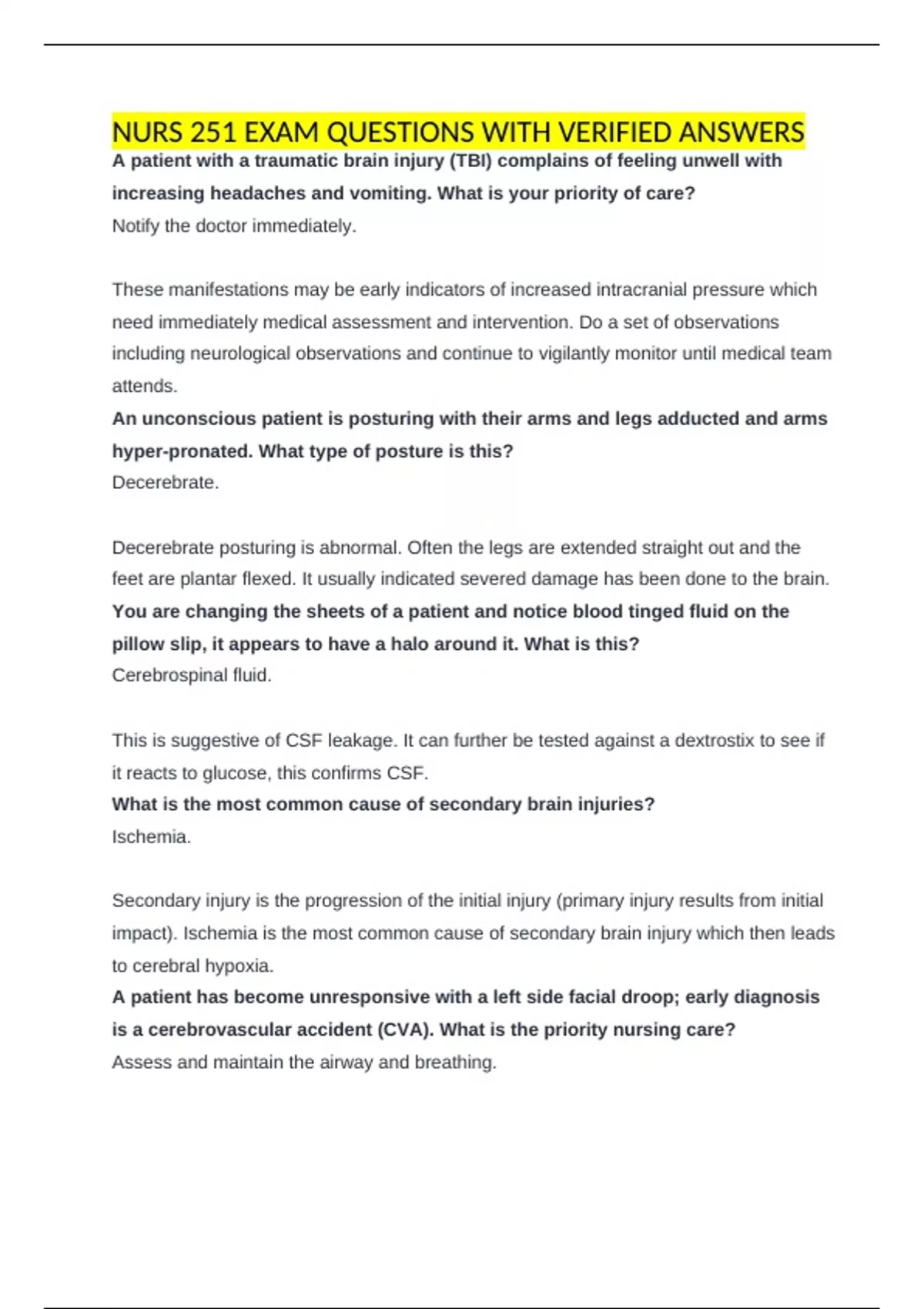 NURS 251 EXAM QUESTIONS WITH VERIFIED ANSWERS

A patient with a traumatic brain injury (TBI) complains of feeling unwell with increasing headaches and vomiting. What is your priority of care?

Notify the doctor immediately.

These manifestations may be early indicators of increased intracranial pressure which need immediately medical assessment and intervention. Do a set of observations including neurological observations and continue to vigilantly monitor until medical team attends.

An unconscious patient is posturing with their arms and legs adducted and arms hyper-pronated. What type of posture is this?

Decerebrate.

Decerebrate posturing is abnormal. Often the legs are extended straight out and the feet are plantar flexed. It usually indicated severed damage has been done to the brain.

You are changing the sheets of a patient and notice blood tinged fluid on the pillow slip, it appears to have a halo around it. What is this?

Cerebrospinal fluid.

This is suggestive of CSF leakage. It can further be tested against a dextrostix to see if it reacts to glucose, this confirms CSF.

What is the most common cause of secondary brain injuries?

Ischemia.

Secondary injury is the progression of the initial injury (primary injury results from initial impact). Ischemia is the most common cause of secondary brain injury which then leads to cerebral hypoxia.

A patient has become unresponsive with a left side facial droop; early diagnosis is a cerebrovascular accident (CVA). What is the priority nursing care?

Assess and maintain the airway and breathing.